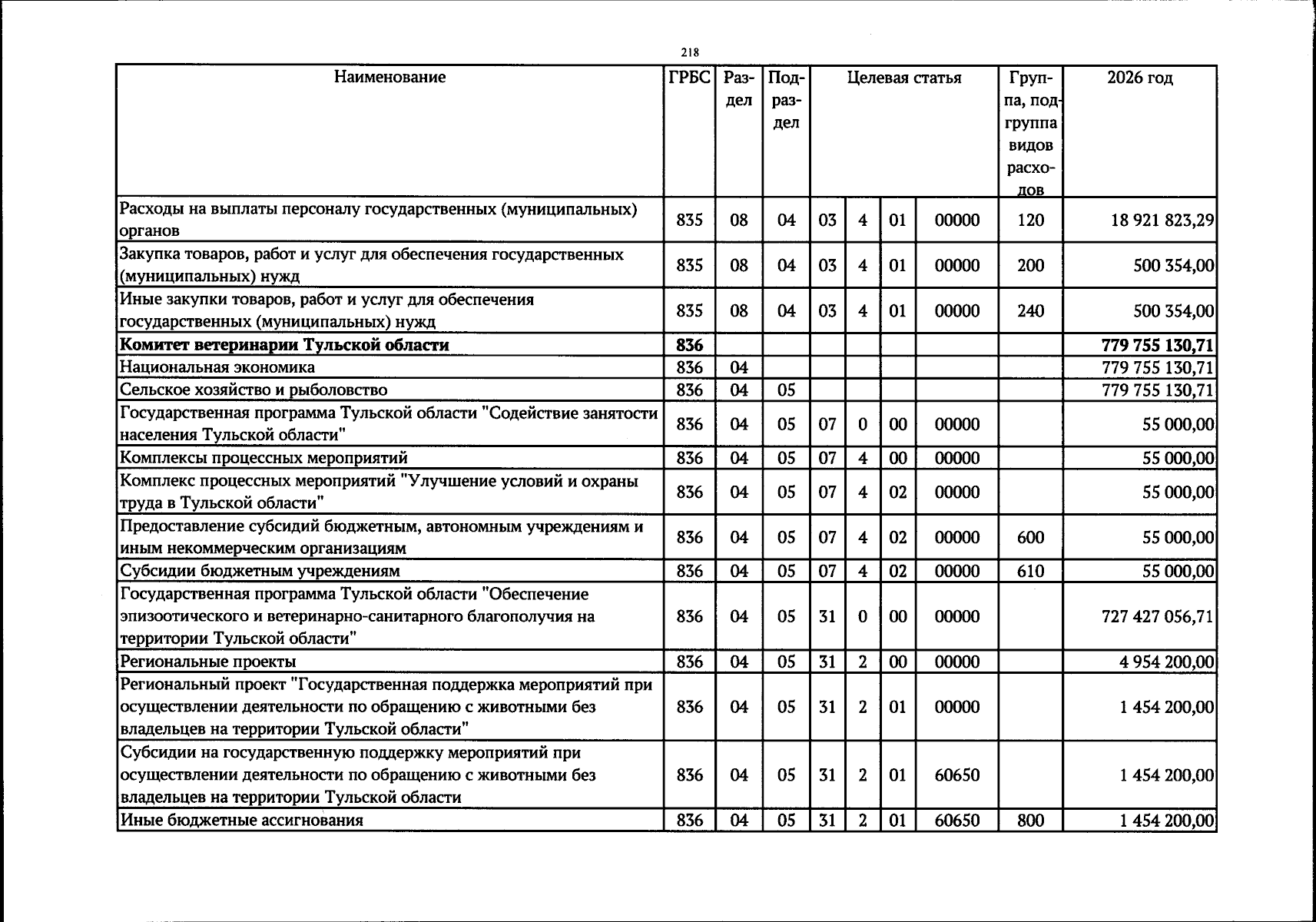 218

| Наименование | ГРБС | Раздел | Подраздел | Целевая статья |  |  |  | Группа, подгруппа видов расходов | 2026 год |
|---|---|---|---|---|---|---|---|---|---|
| Расходы на выплаты персоналу государственных (муниципальных) органов | 835 | 08 | 04 | 03 | 4 | 01 | 00000 | 120 | 18 921 823,29 |
| Закупка товаров, работ и услуг для обеспечения государственных (муниципальных) нужд | 835 | 08 | 04 | 03 | 4 | 01 | 00000 | 200 | 500 354,00 |
| Иные закупки товаров, работ и услуг для обеспечения государственных (муниципальных) нужд | 835 | 08 | 04 | 03 | 4 | 01 | 00000 | 240 | 500 354,00 |
| Комитет ветеринарии Тульской области | 836 |  |  |  |  |  |  |  | 779 755 130,71 |
| Национальная экономика | 836 | 04 |  |  |  |  |  |  | 779 755 130,71 |
| Сельское хозяйство и рыболовство | 836 | 04 | 05 |  |  |  |  |  | 779 755 130,71 |
| Государственная программа Тульской области "Содействие занятости населения Тульской области" | 836 | 04 | 05 | 07 | 0 | 00 | 00000 |  | 55 000,00 |
| Комплексы процессных мероприятий | 836 | 04 | 05 | 07 | 4 | 00 | 00000 |  | 55 000,00 |
| Комплекс процессных мероприятий "Улучшение условий и охраны труда в Тульской области" | 836 | 04 | 05 | 07 | 4 | 02 | 00000 |  | 55 000,00 |
| Предоставление субсидий бюджетным, автономным учреждениям и иным некоммерческим организациям | 836 | 04 | 05 | 07 | 4 | 02 | 00000 | 600 | 55 000,00 |
| Субсидии бюджетным учреждениям | 836 | 04 | 05 | 07 | 4 | 02 | 00000 | 610 | 55 000,00 |
| Государственная программа Тульской области "Обеспечение эпизоотического и ветеринарно-санитарного благополучия на территории Тульской области" | 836 | 04 | 05 | 31 | 0 | 00 | 00000 |  | 727 427 056,71 |
| Региональные проекты | 836 | 04 | 05 | 31 | 2 | 00 | 00000 |  | 4 954 200,00 |
| Региональный проект "Государственная поддержка мероприятий при осуществлении деятельности по обращению с животными без владельцев на территории Тульской области" | 836 | 04 | 05 | 31 | 2 | 01 | 00000 |  | 1 454 200,00 |
| Субсидии на государственную поддержку мероприятий при осуществлении деятельности по обращению с животными без владельцев на территории Тульской области | 836 | 04 | 05 | 31 | 2 | 01 | 60650 |  | 1 454 200,00 |
| Иные бюджетные ассигнования | 836 | 04 | 05 | 31 | 2 | 01 | 60650 | 800 | 1 454 200,00 |